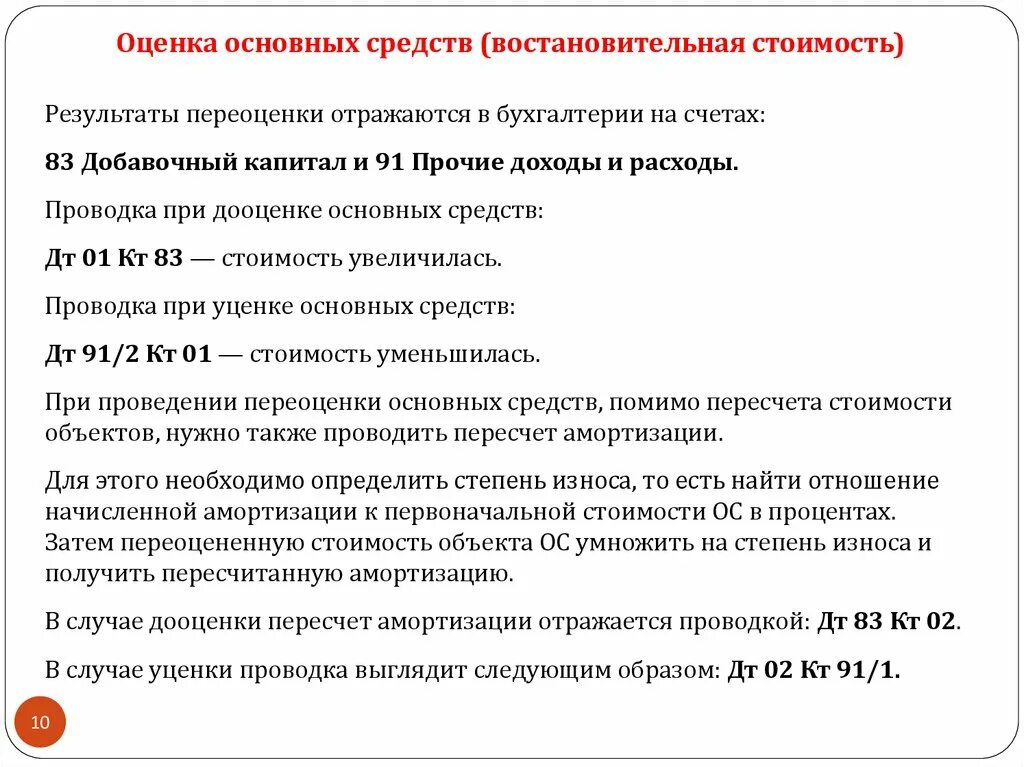 Оценка основных средств (востановительная стоимость)

Результаты переоценки отражаются в бухгалтерии на счетах:

83 Добавочный капитал и 91 Прочие доходы и расходы.

Проводка при дооценке основных средств:

Дт 01 Кт 83 — стоимость увеличилась.

Проводка при уценке основных средств:

Дт 91/2 Кт 01 — стоимость уменьшилась.

При проведении переоценки основных средств, помимо пересчета стоимости объектов, нужно также проводить пересчет амортизации.

Для этого необходимо определить степень износа, то есть найти отношение начисленной амортизации к первоначальной стоимости ОС в процентах. Затем переоцененную стоимость объекта ОС умножить на степень износа и получить пересчитанную амортизацию.

В случае дооценки пересчет амортизации отражается проводкой: Дт 83 Кт 02.

В случае уценки проводка выглядит следующим образом: Дт 02 Кт 91/1.

10